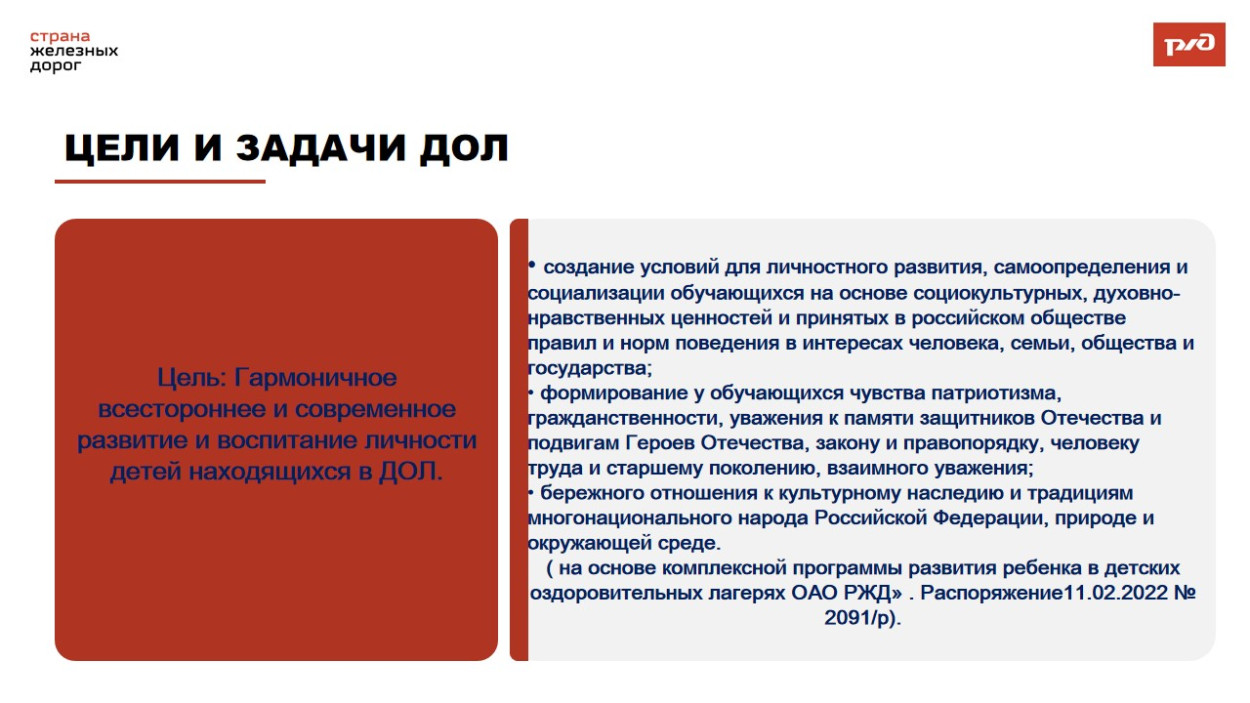 страна
железных
дорог

РЖД

ЦЕЛИ И ЗАДАЧИ ДОЛ

Цель: Гармоничное всестороннее и современное развитие и воспитание личности детей находящихся в ДОЛ.

• создание условий для личностного развития, самоопределения и социализации обучающихся на основе социокультурных, духовно-нравственных ценностей и принятых в российском обществе правил и норм поведения в интересах человека, семьи, общества и государства;
• формирование у обучающихся чувства патриотизма, гражданственности, уважения к памяти защитников Отечества и подвигам Героев Отечества, закону и правопорядку, человеку труда и старшему поколению, взаимного уважения;
• бережного отношения к культурному наследию и традициям многонационального народа Российской Федерации, природе и окружающей среде.
( на основе комплексной программы развития ребенка в детских оздоровительных лагерях ОАО РЖД» . Распоряжение11.02.2022 № 2091/р).